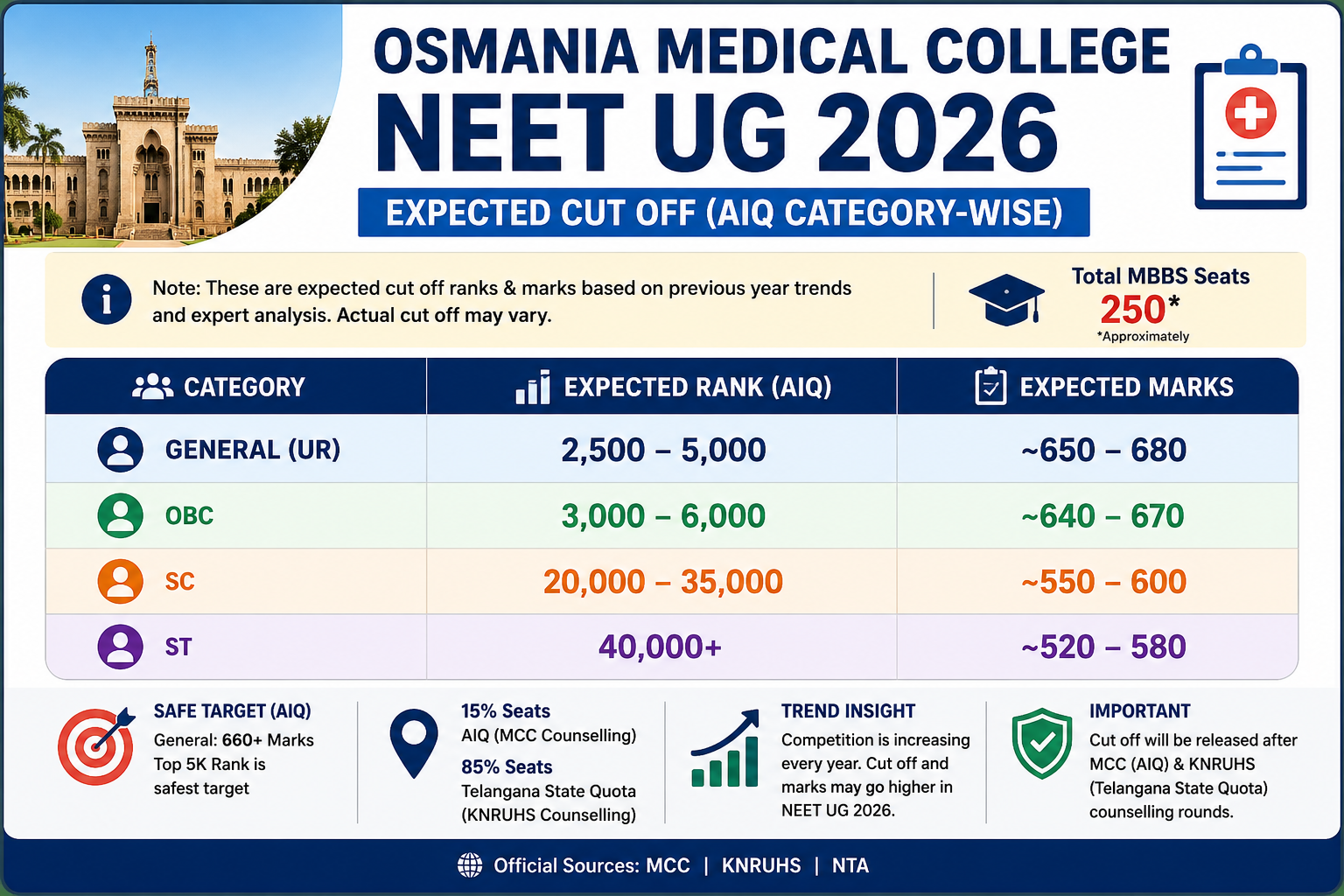 OSMANIA MEDICAL COLLEGE
NEET UG 2026
EXPECTED CUT OFF (AIQ CATEGORY-WISE)

Note: These are expected cut off ranks & marks based on previous year trends and expert analysis. Actual cut off may vary.

Total MBBS Seats
250*
*Approximately

| CATEGORY | EXPECTED RANK (AIQ) | EXPECTED MARKS |
|---|---|---|
| GENERAL (UR) | 2,500 – 5,000 | ~650 – 680 |
| OBC | 3,000 – 6,000 | ~640 – 670 |
| SC | 20,000 – 35,000 | ~550 – 600 |
| ST | 40,000+ | ~520 – 580 |

SAFE TARGET (AIQ)
General: 660+ Marks
Top 5K Rank is safest target

15% Seats
AIQ (MCC Counselling)
85% Seats
Telangana State Quota (KNRUHS Counselling)

TREND INSIGHT
Competition is increasing every year. Cut off and marks may go higher in NEET UG 2026.

IMPORTANT
Cut off will be released after MCC (AIQ) & KNRUHS (Telangana State Quota) counselling rounds.

Official Sources: MCC | KNRUHS | NTA